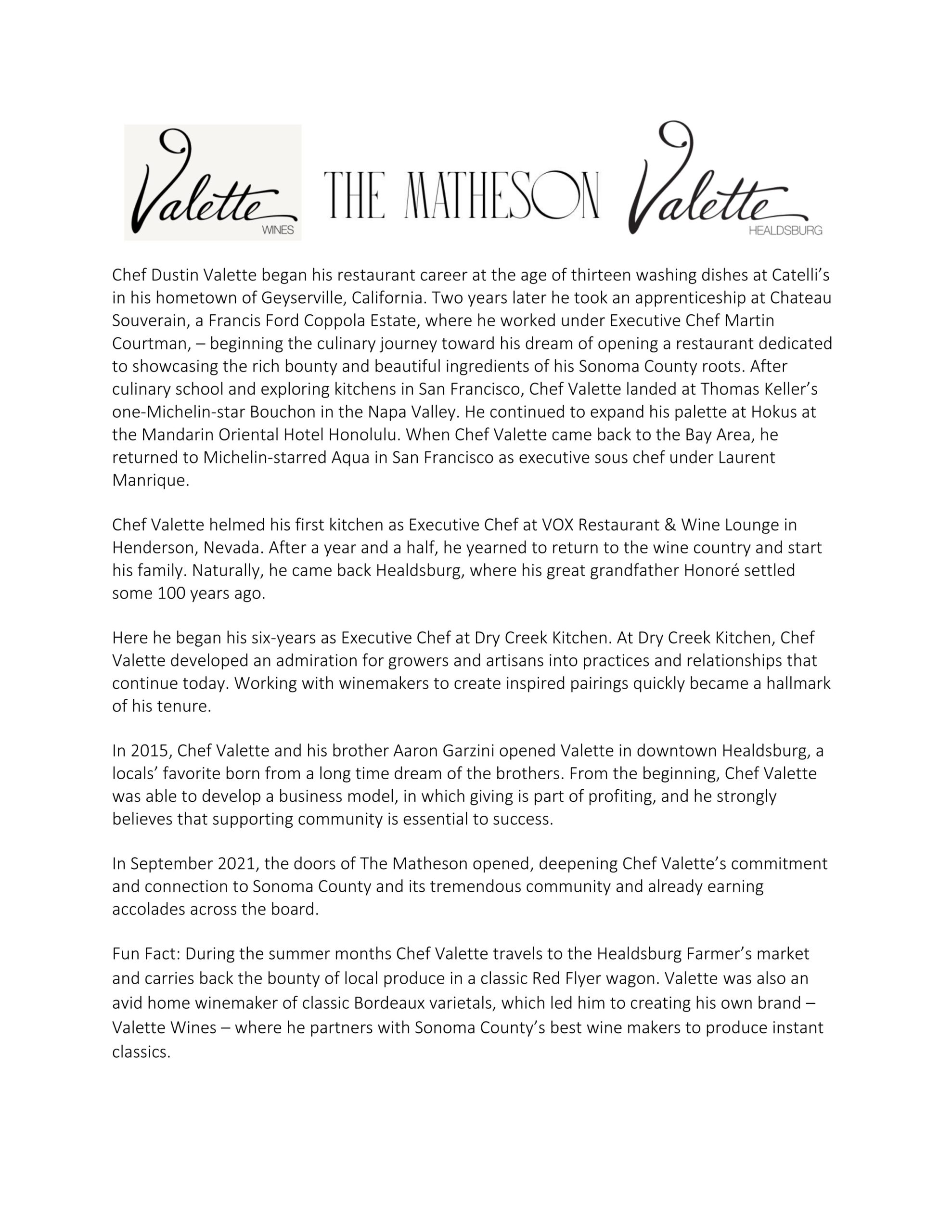 Valette WINES THE MATHESON Valette HEALDSBURG

Chef Dustin Valette began his restaurant career at the age of thirteen washing dishes at Catelli's in his hometown of Geyserville, California. Two years later he took an apprenticeship at Chateau Souverain, a Francis Ford Coppola Estate, where he worked under Executive Chef Martin Courtman, – beginning the culinary journey toward his dream of opening a restaurant dedicated to showcasing the rich bounty and beautiful ingredients of his Sonoma County roots. After culinary school and exploring kitchens in San Francisco, Chef Valette landed at Thomas Keller's one-Michelin-star Bouchon in the Napa Valley. He continued to expand his palette at Hokus at the Mandarin Oriental Hotel Honolulu. When Chef Valette came back to the Bay Area, he returned to Michelin-starred Aqua in San Francisco as executive sous chef under Laurent Manrique.

Chef Valette helmed his first kitchen as Executive Chef at VOX Restaurant & Wine Lounge in Henderson, Nevada. After a year and a half, he yearned to return to the wine country and start his family. Naturally, he came back Healdsburg, where his great grandfather Honoré settled some 100 years ago.

Here he began his six-years as Executive Chef at Dry Creek Kitchen. At Dry Creek Kitchen, Chef Valette developed an admiration for growers and artisans into practices and relationships that continue today. Working with winemakers to create inspired pairings quickly became a hallmark of his tenure.

In 2015, Chef Valette and his brother Aaron Garzini opened Valette in downtown Healdsburg, a locals' favorite born from a long time dream of the brothers. From the beginning, Chef Valette was able to develop a business model, in which giving is part of profiting, and he strongly believes that supporting community is essential to success.

In September 2021, the doors of The Matheson opened, deepening Chef Valette's commitment and connection to Sonoma County and its tremendous community and already earning accolades across the board.

Fun Fact: During the summer months Chef Valette travels to the Healdsburg Farmer's market and carries back the bounty of local produce in a classic Red Flyer wagon. Valette was also an avid home winemaker of classic Bordeaux varietals, which led him to creating his own brand – Valette Wines – where he partners with Sonoma County's best wine makers to produce instant classics.